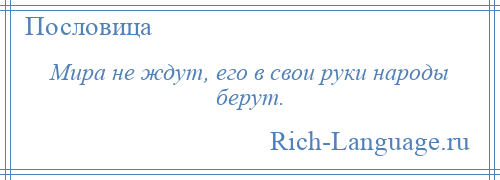 Пословица

Мира не ждут, его в свои руки народы берут.

Rich-Language.ru